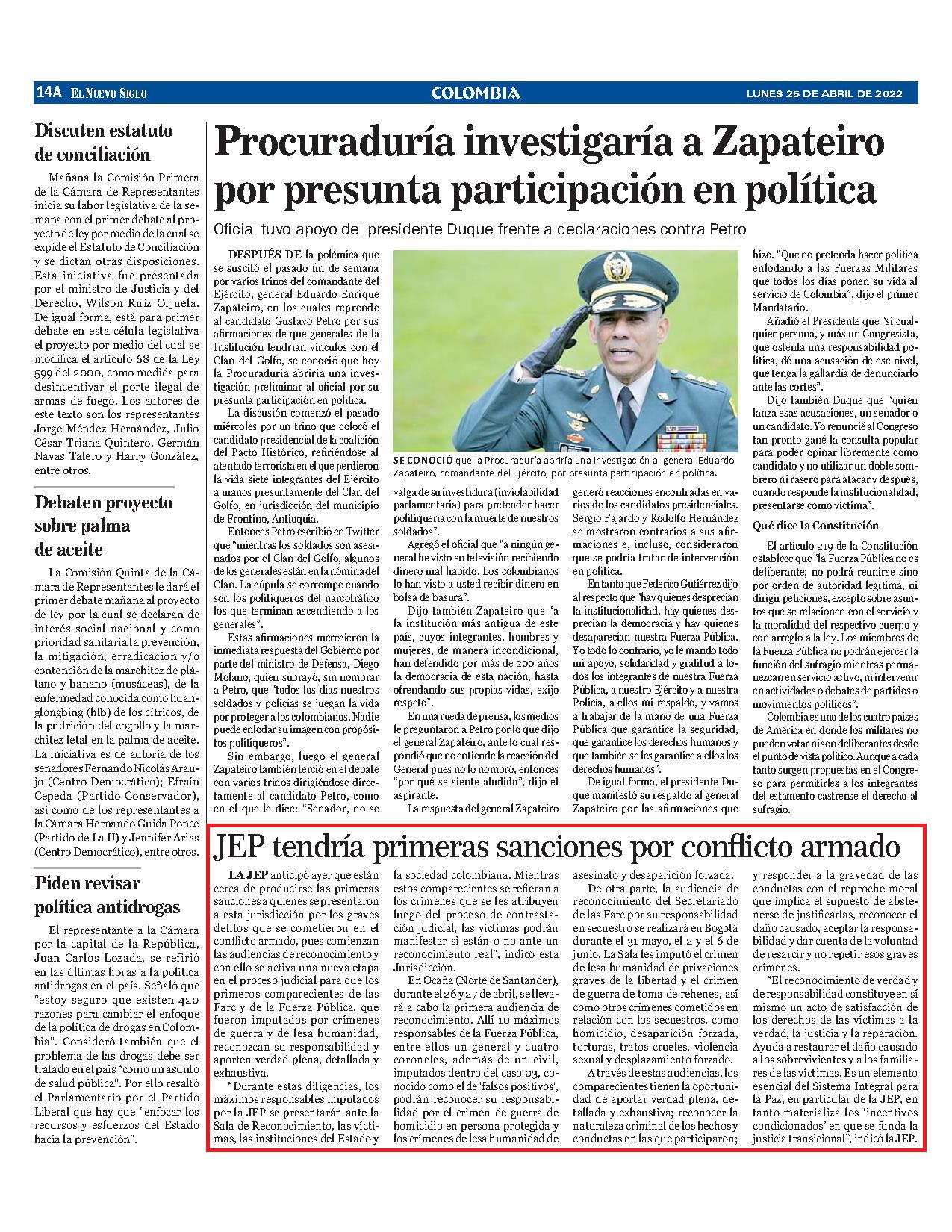 14A EL NUEVO SIGLO COLOMBIA LUNES 25 DE ABRIL DE 2022

Discuten estatuto de conciliación

Mañana la Comisión Primera de la Cámara de Representantes inicia su labor legislativa de la semana con el primer debate al proyecto de ley por medio de la cual se expide el Estatuto de Conciliación y se dictan otras disposiciones. Esta iniciativa fue presentada por el ministro de Justicia y del Derecho, Wilson Ruiz Orjuela. De igual forma, está para primer debate en esta célula legislativa el proyecto por medio del cual se modifica el artículo 68 de la Ley 599 del 2000, como medida para desincentivar el porte ilegal de armas de fuego. Los autores de este texto son los representantes Jorge Méndez Hernández, Julio César Triana Quintero, Germán Navas Talero y Harry González, entre otros.

Debaten proyecto sobre palma de aceite

La Comisión Quinta de la Cámara de Representantes le dará el primer debate mañana al proyecto de ley por la cual se declaran de interés social nacional y como prioridad sanitaria la prevención, la mitigación, erradicación y/o contención de la marchitez de plátano y banano (musáceas), de la enfermedad conocida como huanglongbing (hlb) de los cítricos, de la pudrición del cogollo y la marchitez letal en la palma de aceite. La iniciativa es de autoría de los senadores Fernando Nicolás Araujo (Centro Democrático); Efraín Cepeda (Partido Conservador), así como de los representantes a la Cámara Hernando Guida Ponce (Partido de La U) y Jennifer Arias (Centro Democrático), entre otros.

Piden revisar política antidrogas

El representante a la Cámara por la capital de la República, Juan Carlos Lozada, se refirió en las últimas horas a la política antidrogas en el país. Señaló que "estoy seguro que existen 420 razones para cambiar el enfoque de la política de drogas en Colombia". Consideró también que el problema de las drogas debe ser tratado en el país "como un asunto de salud pública". Por ello resaltó el Parlamentario por el Partido Liberal que hay que "enfocar los recursos y esfuerzos del Estado hacia la prevención".

Procuraduría investigaría a Zapateiro por presunta participación en política

Oficial tuvo apoyo del presidente Duque frente a declaraciones contra Petro

DESPUÉS DE la polémica que se suscitó el pasado fin de semana por varios trinos del comandante del Ejército, general Eduardo Enrique Zapateiro, en los cuales reprende al candidato Gustavo Petro por sus afirmaciones de que generales de la Institución tendrían vínculos con el Clan del Golfo, se conoció que hoy la Procuraduría abriría una investigación preliminar al oficial por su presunta participación en política.

La discusión comenzó el pasado miércoles por un trino que colocó el candidato presidencial de la coalición del Pacto Histórico, refiriéndose al atentado terrorista en el que perdieron la vida siete integrantes del Ejército a manos presuntamente del Clan del Golfo, en jurisdicción del municipio de Frontino, Antioquia.

Entonces Petro escribió en Twitter que "mientras los soldados son asesinados por el Clan del Golfo, algunos de los generales están en la nómina del Clan. La cúpula se corrompe cuando son los politiqueros del narcotráfico los que terminan ascendiendo a los generales".

Estas afirmaciones merecieron la inmediata respuesta del Gobierno por parte del ministro de Defensa, Diego Molano, quien subrayó, sin nombrar a Petro, que "todos los días nuestros soldados y policías se juegan la vida por proteger a los colombianos. Nadie puede enlodar su imagen con propósitos politiqueros".

Sin embargo, luego el general Zapateiro también terció en el debate con varios trinos dirigiéndose directamente al candidato Petro, como en el que le dice: "Senador, no se valga de su investidura (inviolabilidad parlamentaria) para pretender hacer politiquería con la muerte de nuestros soldados".

Agregó el oficial que "a ningún general he visto en televisión recibiendo dinero mal habido. Los colombianos lo han visto a usted recibir dinero en bolsa de basura".

Dijo también Zapateiro que "a la institución más antigua de este país, cuyos integrantes, hombres y mujeres, de manera incondicional, han defendido por más de 200 años la democracia de esta nación, hasta ofrendando sus propias vidas, exijo respeto".

En una rueda de prensa, los medios le preguntaron a Petro por lo que dijo el general Zapateiro, ante lo cual respondió que no entiende la reacción del General pues no lo nombró, entonces "por qué se siente aludido", dijo el aspirante.

La respuesta del general Zapateiro generó reacciones encontradas en varios de los candidatos presidenciales. Sergio Fajardo y Rodolfo Hernández se mostraron contrarios a sus afirmaciones e, incluso, consideraron que se podría tratar de intervención en política.

En tanto que Federico Gutiérrez dijo al respecto que "hay quienes desprecian la institucionalidad, hay quienes desprecian la democracia y hay quienes desaparecían nuestra Fuerza Pública. Yo todo lo contrario, yo le mando todo mi apoyo, solidaridad y gratitud a todos los integrantes de nuestra Fuerza Pública, a nuestro Ejército y a nuestra Policía, a ellos mi respaldo, y vamos a trabajar de la mano de una Fuerza Pública que garantice la seguridad, que garantice los derechos humanos y que también se les garantice a ellos los derechos humanos".

De igual forma, el presidente Duque manifestó su respaldo al general Zapateiro por las afirmaciones que hizo. "Que no pretenda hacer política enlodando a las Fuerzas Militares que todos los días ponen su vida al servicio de Colombia", dijo el primer Mandatario.

Añadió el Presidente que "si cualquier persona, y más un Congresista, que ostenta una responsabilidad política, dé una acusación de ese nivel, que tenga la gallardía de denunciarlo ante las cortes".

Dijo también Duque que "quien lanza esas acusaciones, un senador o un candidato. Yo renuncié al Congreso tan pronto gané la consulta popular para poder opinar libremente como candidato y no utilizar un doble sombrero ni rasero para atacar y después, cuando responde la institucionalidad, presentarse como víctima".

Qué dice la Constitución

El artículo 219 de la Constitución establece que "la Fuerza Pública no es deliberante; no podrá reunirse sino por orden de autoridad legítima, ni dirigir peticiones, excepto sobre asuntos que se relacionen con el servicio y la moralidad del respectivo cuerpo y con arreglo a la ley. Los miembros de la Fuerza Pública no podrán ejercer la función del sufragio mientras permanezcan en servicio activo, ni intervenir en actividades o debates de partidos o movimientos políticos".

Colombia es uno de los cuatro países de América en donde los militares no pueden votar ni son deliberantes desde el punto de vista político. Aunque a cada tanto surgen propuestas en el Congreso para permitirles a los integrantes del estamento castrense el derecho al sufragio.

SE CONOCIÓ que la Procuraduría abriría una investigación al general Eduardo Zapateiro, comandante del Ejército, por presunta participación en política.

JEP tendría primeras sanciones por conflicto armado

LA JEP anticipó ayer que están cerca de producirse las primeras sanciones a quienes se presentaron a esta jurisdicción por los graves delitos que se cometieron en el conflicto armado, pues comienzan las audiencias de reconocimiento y con ello se activa una nueva etapa en el proceso judicial para que los primeros comparecientes de las Farc y de la Fuerza Pública, que fueron imputados por crímenes de guerra y de lesa humanidad, reconozcan su responsabilidad y aporten verdad plena, detallada y exhaustiva.

"Durante estas diligencias, los máximos responsables imputados por la JEP se presentarán ante la Sala de Reconocimiento, las víctimas, las instituciones del Estado y la sociedad colombiana. Mientras estos comparecientes se refieran a los crímenes que se les atribuyen luego del proceso de contrastación judicial, las víctimas podrán manifestar si están o no ante un reconocimiento real", indicó esta Jurisdicción.

En Ocaña (Norte de Santander), durante el 26 y 27 de abril, se llevará a cabo la primera audiencia de reconocimiento. Allí 10 máximos responsables de la Fuerza Pública, entre ellos un general y cuatro coroneles, además de un civil, imputados dentro del caso 03, conocido como el de 'falsos positivos', podrán reconocer su responsabilidad por el crimen de guerra de homicidio en persona protegida y los crímenes de lesa humanidad de asesinato y desaparición forzada.

De otra parte, la audiencia de reconocimiento del Secretariado de las Farc por su responsabilidad en secuestro se realizará en Bogotá durante el 31 mayo, el 2 y el 6 de junio. La Sala les imputó el crimen de lesa humanidad de privaciones graves de la libertad y el crimen de guerra de toma de rehenes, así como otros crímenes cometidos en relación con los secuestros, como homicidio, desaparición forzada, torturas, tratos crueles, violencia sexual y desplazamiento forzado.

A través de estas audiencias, los comparecientes tienen la oportunidad de aportar verdad plena, detallada y exhaustiva; reconocer la naturaleza criminal de los hechos y conductas en las que participaron; y responder a la gravedad de las conductas con el reproche moral que implica el supuesto de abstenerse de justificarlas, reconocer el daño causado, aceptar la responsabilidad y dar cuenta de la voluntad de resarcir y no repetir esos graves crímenes.

"El reconocimiento de verdad y de responsabilidad constituye en sí mismo un acto de satisfacción de los derechos de las víctimas a la verdad, la justicia y la reparación. Ayuda a restaurar el daño causado a los sobrevivientes y a los familiares de las víctimas. Es un elemento esencial del Sistema Integral para la Paz, en particular de la JEP, en tanto materializa los 'incentivos condicionados' en que se funda la justicia transicional", indicó la JEP.